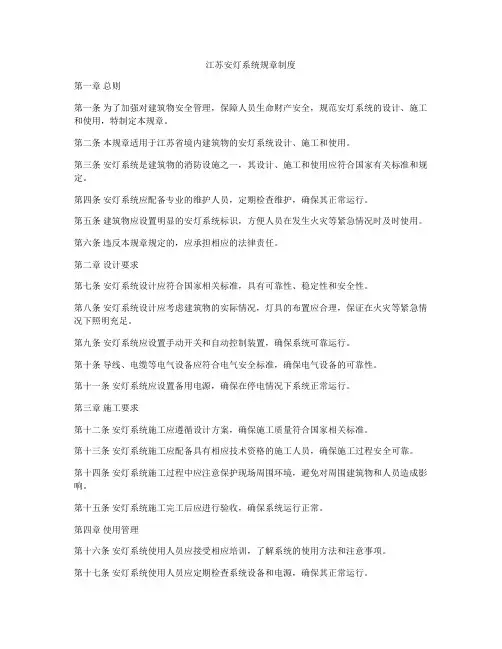 江苏安灯系统规章制度

第一章 总则

第一条 为了加强对建筑物安全管理，保障人员生命财产安全，规范安灯系统的设计、施工和使用，特制定本规章。

第二条 本规章适用于江苏省境内建筑物的安灯系统设计、施工和使用。

第三条 安灯系统是建筑物的消防设施之一，其设计、施工和使用应符合国家有关标准和规定。

第四条 安灯系统应配备专业的维护人员，定期检查维护，确保其正常运行。

第五条 建筑物应设置明显的安灯系统标识，方便人员在发生火灾等紧急情况时及时使用。

第六条 违反本规章规定的，应承担相应的法律责任。

第二章 设计要求

第七条 安灯系统设计应符合国家相关标准，具有可靠性、稳定性和安全性。

第八条 安灯系统设计应考虑建筑物的实际情况，灯具的布置应合理，保证在火灾等紧急情况下照明充足。

第九条 安灯系统应设置手动开关和自动控制装置，确保系统可靠运行。

第十条 导线、电缆等电气设备应符合电气安全标准，确保电气设备的可靠性。

第十一条 安灯系统应设置备用电源，确保在停电情况下系统正常运行。

第三章 施工要求

第十二条 安灯系统施工应遵循设计方案，确保施工质量符合国家相关标准。

第十三条 安灯系统施工应配备具有相应技术资格的施工人员，确保施工过程安全可靠。

第十四条 安灯系统施工过程中应注意保护现场周围环境，避免对周围建筑物和人员造成影响。

第十五条 安灯系统施工完工后应进行验收，确保系统运行正常。

第四章 使用管理

第十六条 安灯系统使用人员应接受相应培训，了解系统的使用方法和注意事项。

第十七条 安灯系统使用人员应定期检查系统设备和电源，确保其正常运行。